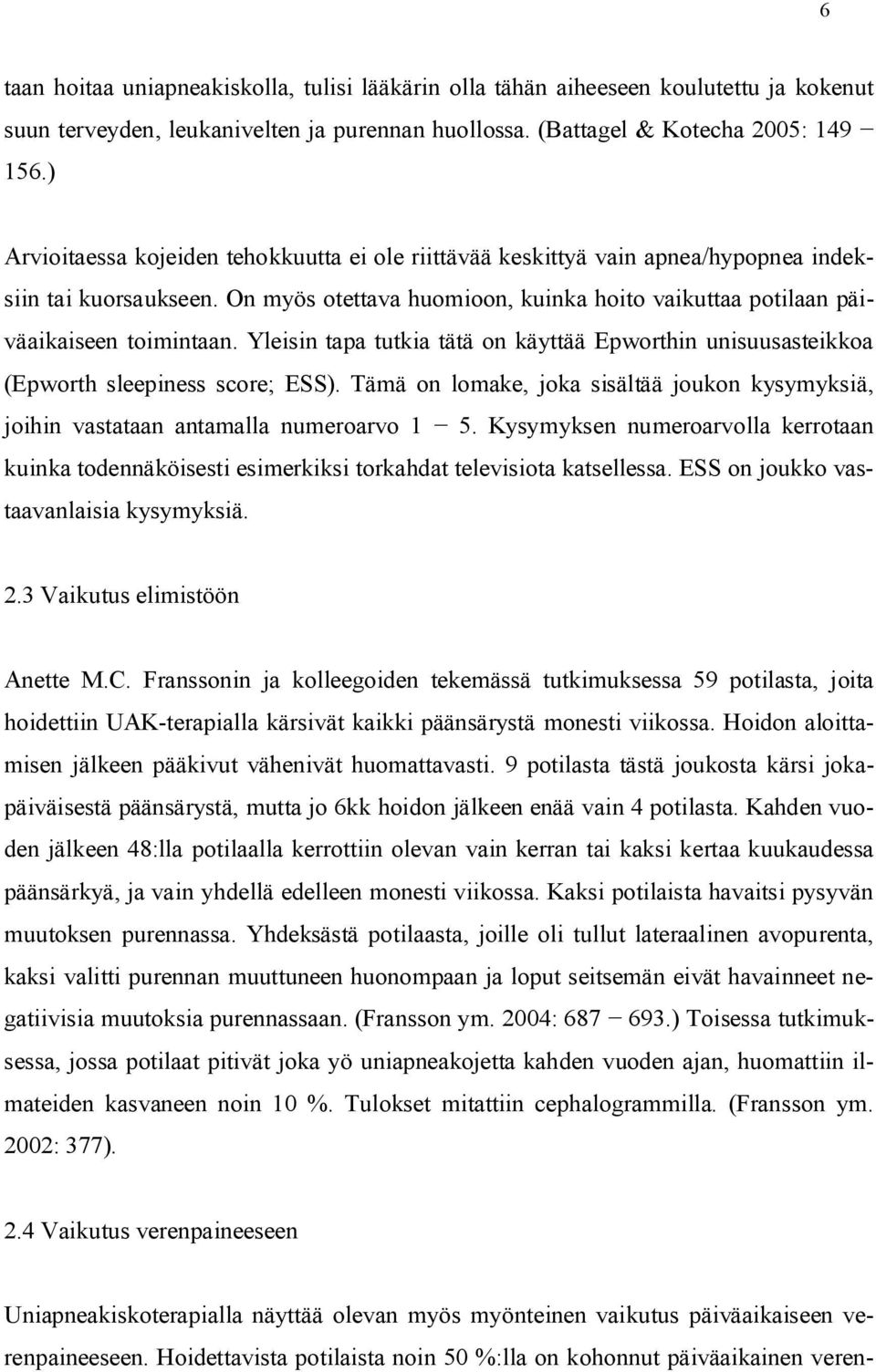 6

taan hoitaa uniapneakiskolla, tulisi lääkärin olla tähän aiheeseen koulutettu ja kokenut suun terveyden, leukanivelten ja purennan huollossa. (Battagel & Kotecha 2005: 149 − 156.)

Arvioitaessa kojeiden tehokkuutta ei ole riittävää keskittyä vain apnea/hypopnea indeksiin tai kuorsaukseen. On myös otettava huomioon, kuinka hoito vaikuttaa potilaan päiväaikaiseen toimintaan. Yleisin tapa tutkia tätä on käyttää Epworthin unisuusasteikkoa (Epworth sleepiness score; ESS). Tämä on lomake, joka sisältää joukon kysymyksiä, joihin vastataan antamalla numeroarvo 1 − 5. Kysymyksen numeroarvolla kerrotaan kuinka todennäköisesti esimerkiksi torkahdat televisiota katsellessa. ESS on joukko vastaavanlaisia kysymyksiä.

2.3 Vaikutus elimistöön

Anette M.C. Franssonin ja kolleegoiden tekemässä tutkimuksessa 59 potilasta, joita hoidettiin UAK-terapialla kärsivät kaikki päänsärystä monesti viikossa. Hoidon aloittamisen jälkeen pääkivut vähenivät huomattavasti. 9 potilasta tästä joukosta kärsi jokapäiväisestä päänsärystä, mutta jo 6kk hoidon jälkeen enää vain 4 potilasta. Kahden vuoden jälkeen 48:lla potilaalla kerrottiin olevan vain kerran tai kaksi kertaa kuukaudessa päänsärkyä, ja vain yhdellä edelleen monesti viikossa. Kaksi potilaista havaitsi pysyvän muutoksen purennassa. Yhdeksästä potilaasta, joille oli tullut lateraalinen avopurenta, kaksi valitti purennan muuttuneen huonompaan ja loput seitsemän eivät havainneet negatiivisia muutoksia purennassaan. (Fransson ym. 2004: 687 − 693.) Toisessa tutkimuksessa, jossa potilaat pitivät joka yö uniapneakojetta kahden vuoden ajan, huomattiin ilmateiden kasvaneen noin 10 %. Tulokset mitattiin cephalogrammilla. (Fransson ym. 2002: 377).

2.4 Vaikutus verenpaineeseen

Uniapneakiskoterapialla näyttää olevan myös myönteinen vaikutus päiväaikaiseen verenpaineeseen. Hoidettavista potilaista noin 50 %:lla on kohonnut päiväaikainen veren-